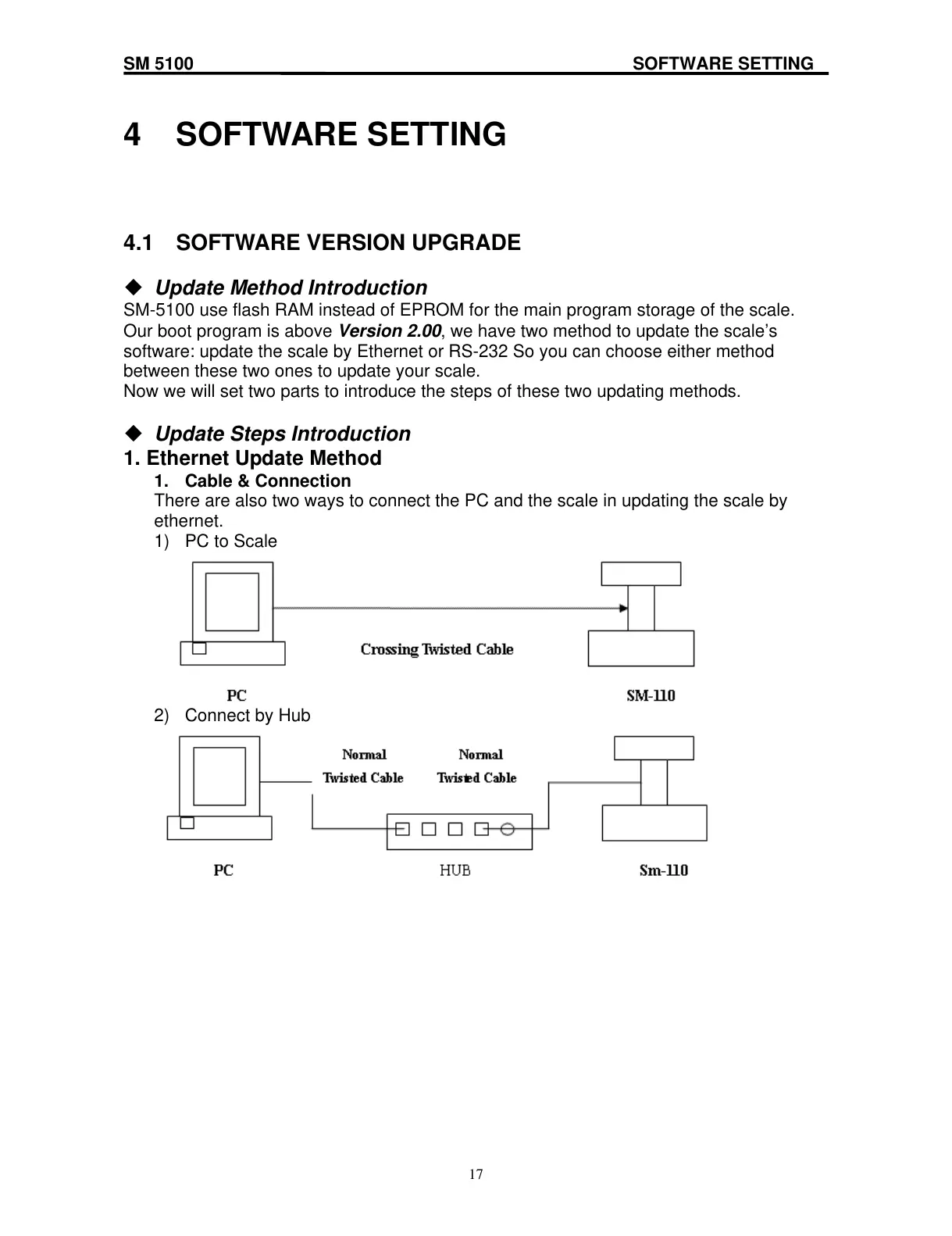 SM 5100 SOFTWARE SETTING

4 SOFTWARE SETTING

4.1 SOFTWARE VERSION UPGRADE

◆ Update Method Introduction
SM-5100 use flash RAM instead of EPROM for the main program storage of the scale. Our boot program is above Version 2.00, we have two method to update the scale's software: update the scale by Ethernet or RS-232 So you can choose either method between these two ones to update your scale.
Now we will set two parts to introduce the steps of these two updating methods.

◆ Update Steps Introduction
1. Ethernet Update Method
1. Cable & Connection
There are also two ways to connect the PC and the scale in updating the scale by ethernet.
1) PC to Scale

Crossing Twisted Cable

PC SM-110

2) Connect by Hub

Normal Twisted Cable Normal Twisted Cable

PC HUB Sm-110

17